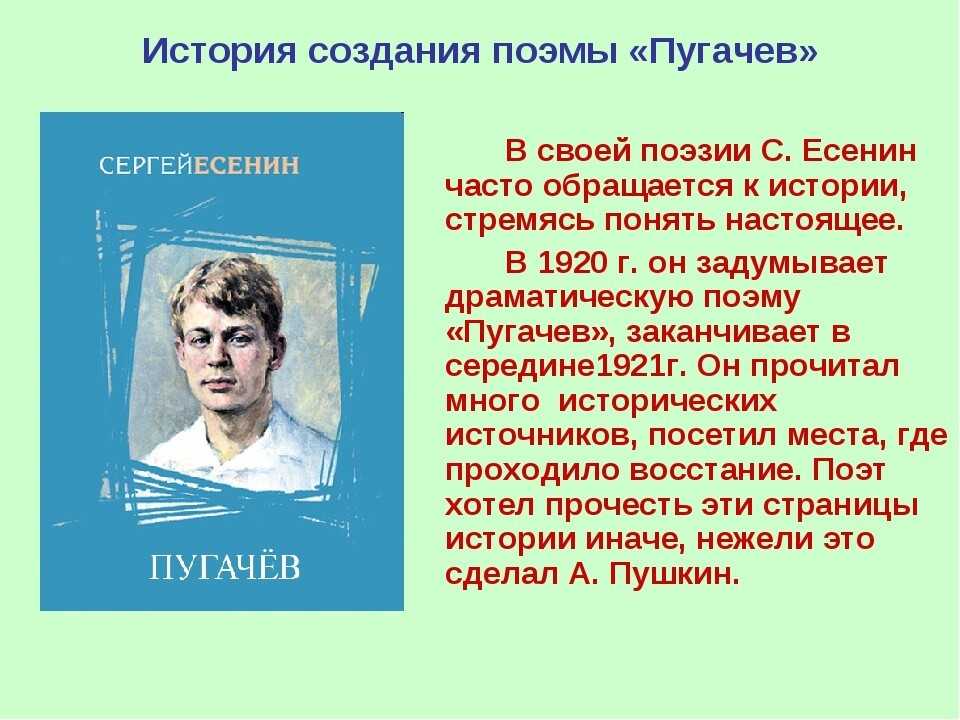 История создания поэмы «Пугачев»

СЕРГЕЙ ЕСЕНИН

ПУГАЧЁВ

В своей поэзии С. Есенин часто обращается к истории, стремясь понять настоящее.

В 1920 г. он задумывает драматическую поэму «Пугачев», заканчивает в середине1921г. Он прочитал много исторических источников, посетил места, где проходило восстание. Поэт хотел прочесть эти страницы истории иначе, нежели это сделал А. Пушкин.